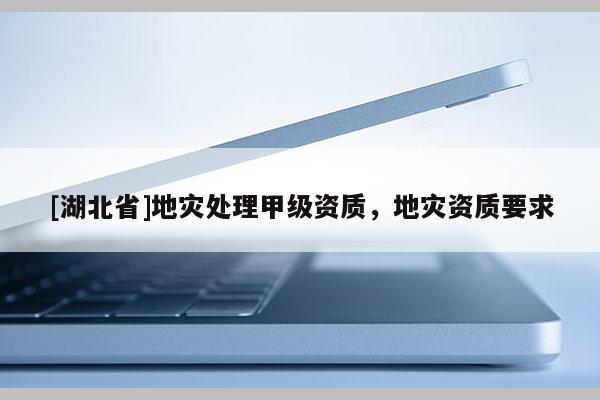 [湖北省]地灾处理甲级资质，地灾资质要求